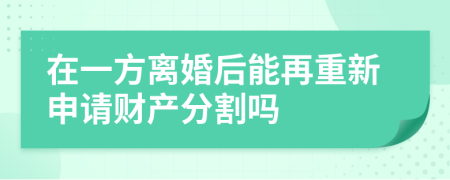 在一方离婚后能再重新申请财产分割吗